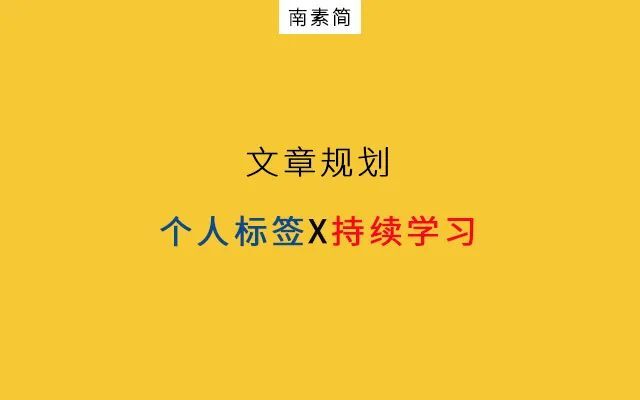 南素简

文章规划

个人标签X持续学习